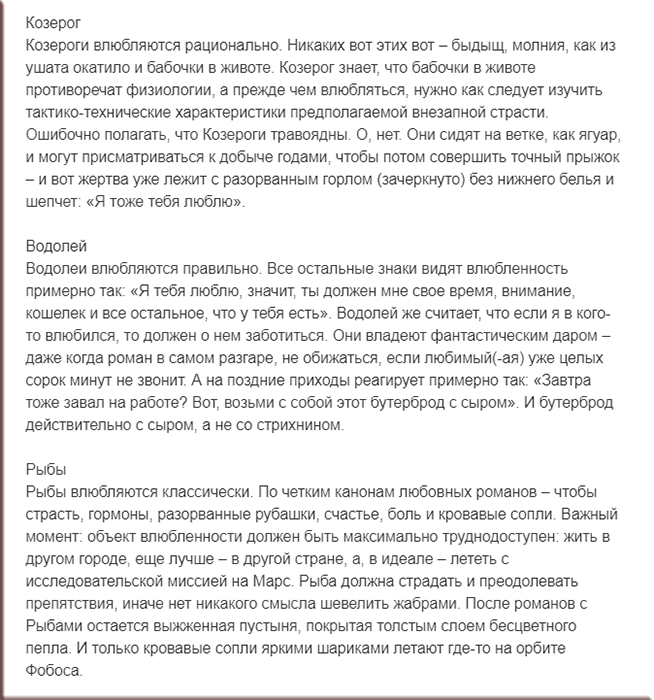 Козерог
Козероги влюбляются рационально. Никаких вот этих вот – быдыщ, молния, как из ушата окатило и бабочки в животе. Козерог знает, что бабочки в животе противоречат физиологии, а прежде чем влюбляться, нужно как следует изучить тактико-технические характеристики предполагаемой внезапной страсти. Ошибочно полагать, что Козероги травоядны. О, нет. Они сидят на ветке, как ягуар, и могут присматриваться к добыче годами, чтобы потом совершить точный прыжок – и вот жертва уже лежит с разорванным горлом (зачеркнуто) без нижнего белья и шепчет: «Я тоже тебя люблю».

Водолей
Водолеи влюбляются правильно. Все остальные знаки видят влюбленность примерно так: «Я тебя люблю, значит, ты должен мне свое время, внимание, кошелек и все остальное, что у тебя есть». Водолей же считает, что если я в кого-то влюбился, то должен о нем заботиться. Они владеют фантастическим даром – даже когда роман в самом разгаре, не обижаться, если любимый(-ая) уже целых сорок минут не звонит. А на поздние приходы реагирует примерно так: «Завтра тоже завал на работе? Вот, возьми с собой этот бутерброд с сыром». И бутерброд действительно с сыром, а не со стрихнином.

Рыбы
Рыбы влюбляются классически. По четким канонам любовных романов – чтобы страсть, гормоны, разорванные рубашки, счастье, боль и кровавые сопли. Важный момент: объект влюбленности должен быть максимально труднодоступен: жить в другом городе, еще лучше – в другой стране, а, в идеале – лететь с исследовательской миссией на Марс. Рыба должна страдать и преодолевать препятствия, иначе нет никакого смысла шевелить жабрами. После романов с Рыбами остается выжженная пустыня, покрытая толстым слоем бесцветного пепла. И только кровавые сопли яркими шариками летают где-то на орбите Фобоса.